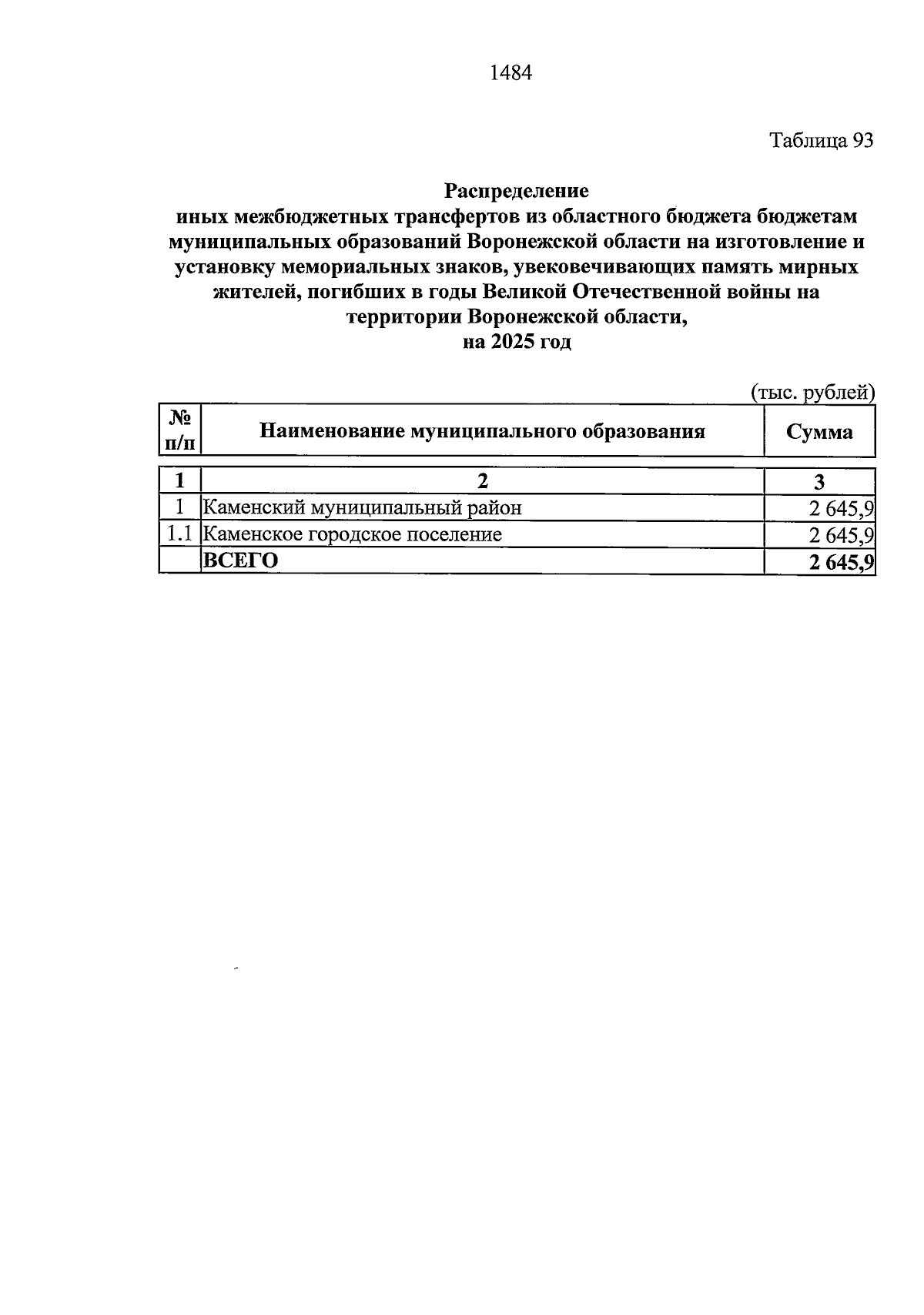 1484

Таблица 93

Распределение
иных межбюджетных трансфертов из областного бюджета бюджетам муниципальных образований Воронежской области на изготовление и установку мемориальных знаков, увековечивающих память мирных жителей, погибших в годы Великой Отечественной войны на территории Воронежской области,
на 2025 год

(тыс. рублей)

| № п/п | Наименование муниципального образования | Сумма |
|---|---|---|
| 1 | 2 | 3 |
| 1 | Каменский муниципальный район | 2 645,9 |
| 1.1 | Каменское городское поселение | 2 645,9 |
| | ВСЕГО | 2 645,9 |